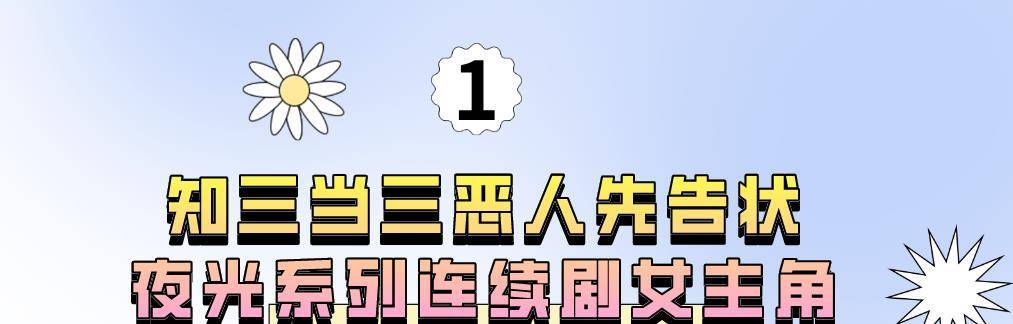 1

知三当三恶人先告状
夜光系列连续剧女主角